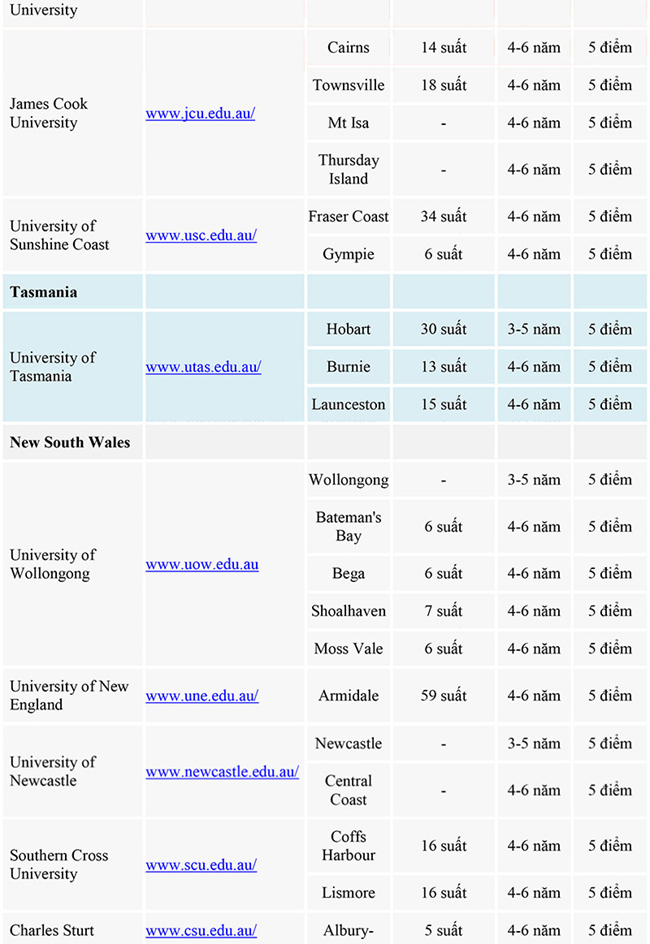 | University | | | | | |
|---|---|---|---|---|---|
| James Cook University | www.jcu.edu.au/ | Cairns | 14 suất | 4-6 năm | 5 điểm |
| | | Townsville | 18 suất | 4-6 năm | 5 điểm |
| | | Mt Isa | - | 4-6 năm | 5 điểm |
| | | Thursday Island | - | 4-6 năm | 5 điểm |
| University of Sunshine Coast | www.usc.edu.au/ | Fraser Coast | 34 suất | 4-6 năm | 5 điểm |
| | | Gympie | 6 suất | 4-6 năm | 5 điểm |
| **Tasmania** | | | | | |
| University of Tasmania | www.utas.edu.au/ | Hobart | 30 suất | 3-5 năm | 5 điểm |
| | | Burnie | 13 suất | 4-6 năm | 5 điểm |
| | | Launceston | 15 suất | 4-6 năm | 5 điểm |
| **New South Wales** | | | | | |
| University of Wollongong | www.uow.edu.au | Wollongong | - | 3-5 năm | 5 điểm |
| | | Bateman's Bay | 6 suất | 4-6 năm | 5 điểm |
| | | Bega | 6 suất | 4-6 năm | 5 điểm |
| | | Shoalhaven | 7 suất | 4-6 năm | 5 điểm |
| | | Moss Vale | 6 suất | 4-6 năm | 5 điểm |
| University of New England | www.une.edu.au/ | Armidale | 59 suất | 4-6 năm | 5 điểm |
| University of Newcastle | www.newcastle.edu.au/ | Newcastle | - | 3-5 năm | 5 điểm |
| | | Central Coast | - | 4-6 năm | 5 điểm |
| Southern Cross University | www.scu.edu.au/ | Coffs Harbour | 16 suất | 4-6 năm | 5 điểm |
| | | Lismore | 16 suất | 4-6 năm | 5 điểm |
| Charles Sturt | www.csu.edu.au/ | Albury- | 5 suất | 4-6 năm | 5 điểm |